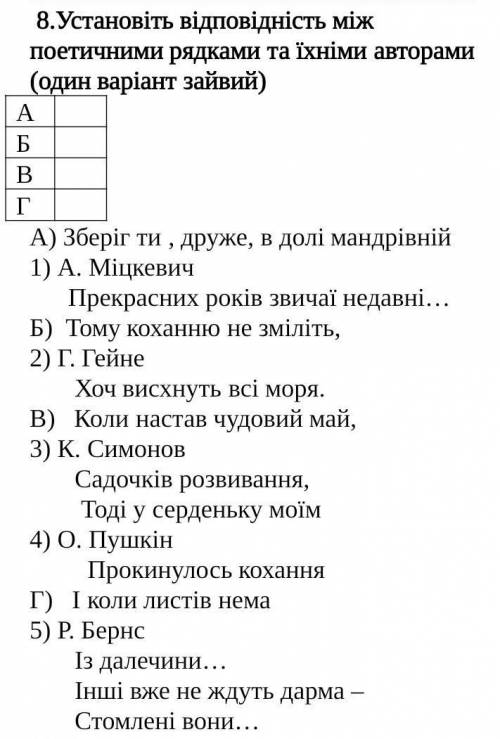 8.Установіть відповідність між поетичними рядками та їхніми авторами (один варіант зайвий)

| А |  |
|---|---|
| Б |  |
| В |  |
| Г |  |

А) Зберіг ти , друже, в долі мандрівній
1) А. Міцкевич
Прекрасних років звичаї недавні…
Б) Тому коханню не зміліть,
2) Г. Гейне
Хоч висхнуть всі моря.
В) Коли настав чудовий май,
3) К. Симонов
Садочків розвивання,
Тоді у серденьку моїм
4) О. Пушкін
Прокинулось кохання
Г) І коли листів нема
5) Р. Бернс
Із далечини…
Інші вже не ждуть дарма –
Стомлені вони…